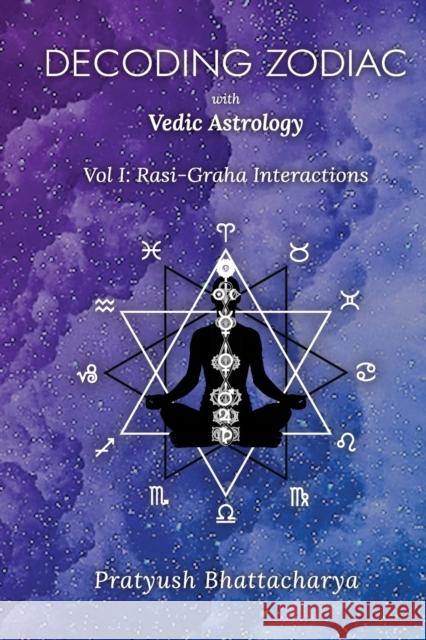 DECODING ZODIAC

with

Vedic Astrology

Vol I: Rasi-Graha Interactions

♈ ♉ ♊ ♋ ♌ ♍ ♎ ♏ ♐ ♑ ♒ ♓

Pratyush Bhattacharya